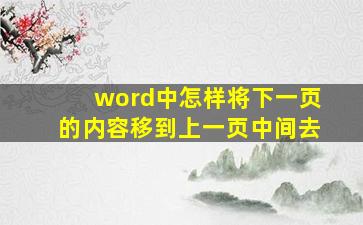 word中怎样将下一页的内容移到上一页中间去